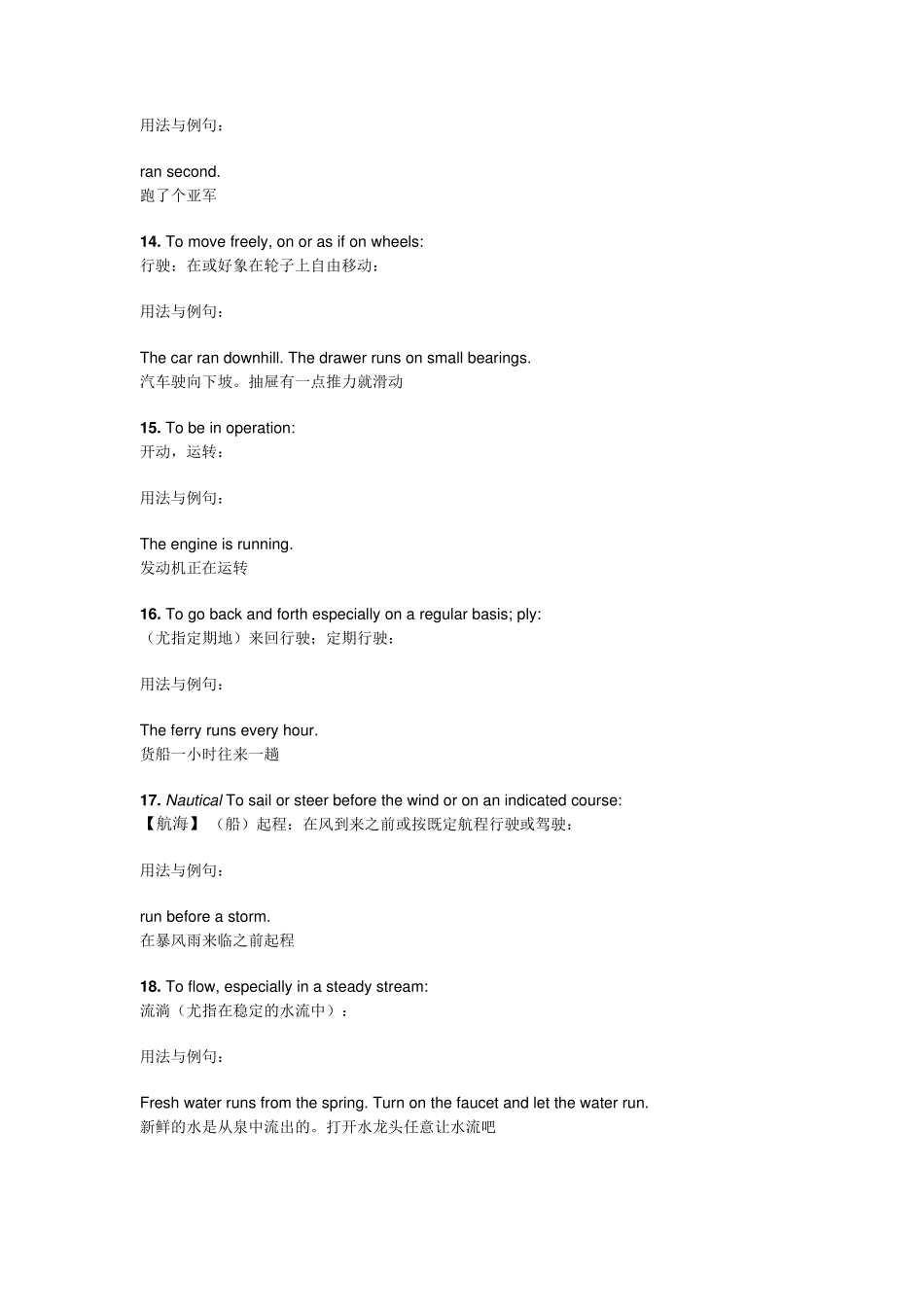 用法与例句：

ran second.
跑了个亚军

14. To move freely, on or as if on wheels:
行驶：在或好象在轮子上自由移动：

用法与例句：

The car ran downhill. The drawer runs on small bearings.
汽车驶向下坡。抽屉有一点推力就滑动

15. To be in operation:
开动，运转：

用法与例句：

The engine is running.
发动机正在运转

16. To go back and forth especially on a regular basis; ply:
（尤指定期地）来回行驶；定期行驶：

用法与例句：

The ferry runs every hour.
货船一小时往来一趟

17. Nautical To sail or steer before the wind or on an indicated course:
【航海】（船）起程：在风到来之前或按既定航程行驶或驾驶：

用法与例句：

run before a storm.
在暴风雨来临之前起程

18. To flow, especially in a steady stream:
流淌（尤指在稳定的水流中）：

用法与例句：

Fresh water runs from the spring. Turn on the faucet and let the water run.
新鲜的水是从泉中流出的。打开水龙头任意让水流吧